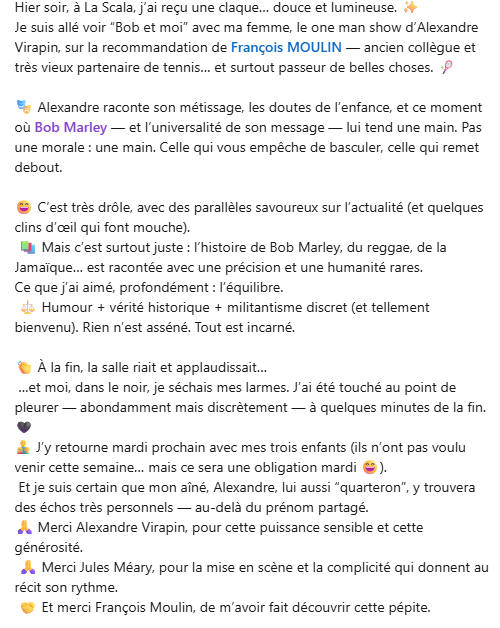 Hier soir, à La Scala, j'ai reçu une claque... douce et lumineuse. ✨
Je suis allé voir "Bob et moi" avec ma femme, le one man show d'Alexandre Virapin, sur la recommandation de François MOULIN — ancien collègue et très vieux partenaire de tennis... et surtout passeur de belles choses. 🎾

🎭 Alexandre raconte son métissage, les doutes de l'enfance, et ce moment où Bob Marley — et l'universalité de son message — lui tend une main. Pas une morale : une main. Celle qui vous empêche de basculer, celle qui remet debout.

😄 C'est très drôle, avec des parallèles savoureux sur l'actualité (et quelques clins d'œil qui font mouche).
📚 Mais c'est surtout juste : l'histoire de Bob Marley, du reggae, de la Jamaïque... est racontée avec une précision et une humanité rares.
Ce que j'ai aimé, profondément : l'équilibre.
⚖️ Humour + vérité historique + militantisme discret (et tellement bienvenu). Rien n'est asséné. Tout est incarné.

👏 À la fin, la salle riait et applaudissait...
...et moi, dans le noir, je séchais mes larmes. J'ai été touché au point de pleurer — abondamment mais discrètement — à quelques minutes de la fin. 🖤
👨‍👧‍👦 J'y retourne mardi prochain avec mes trois enfants (ils n'ont pas voulu venir cette semaine... mais ce sera une obligation mardi 😄).
Et je suis certain que mon aîné, Alexandre, lui aussi "quarteron", y trouvera des échos très personnels — au-delà du prénom partagé.
🙏 Merci Alexandre Virapin, pour cette puissance sensible et cette générosité.
🙏 Merci Jules Méary, pour la mise en scène et la complicité qui donnent au récit son rythme.
🤝 Et merci François Moulin, de m'avoir fait découvrir cette pépite.